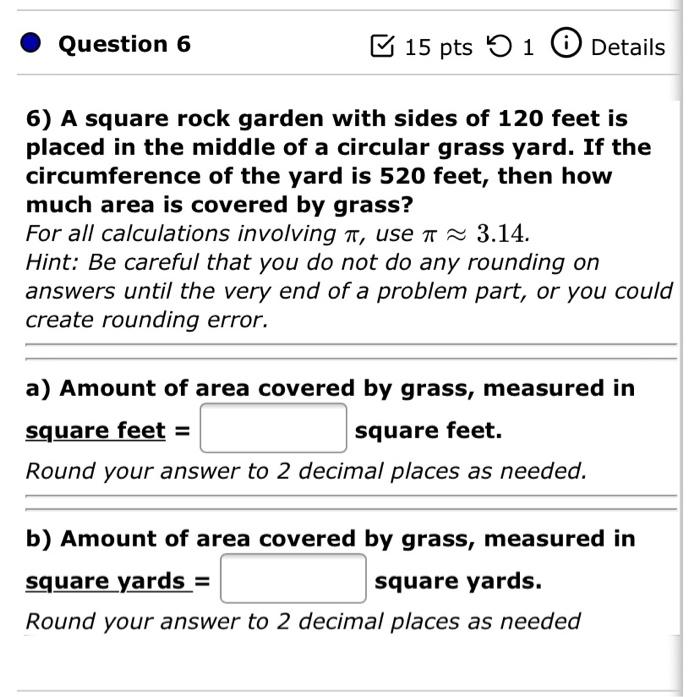 Question 6

15 pts 1 Details

6) A square rock garden with sides of 120 feet is placed in the middle of a circular grass yard. If the circumference of the yard is 520 feet, then how much area is covered by grass?
For all calculations involving $\pi$, use $\pi \approx 3.14$.
Hint: Be careful that you do not do any rounding on answers until the very end of a problem part, or you could create rounding error.

a) Amount of area covered by grass, measured in square feet = square feet.
Round your answer to 2 decimal places as needed.

b) Amount of area covered by grass, measured in square yards = square yards.
Round your answer to 2 decimal places as needed